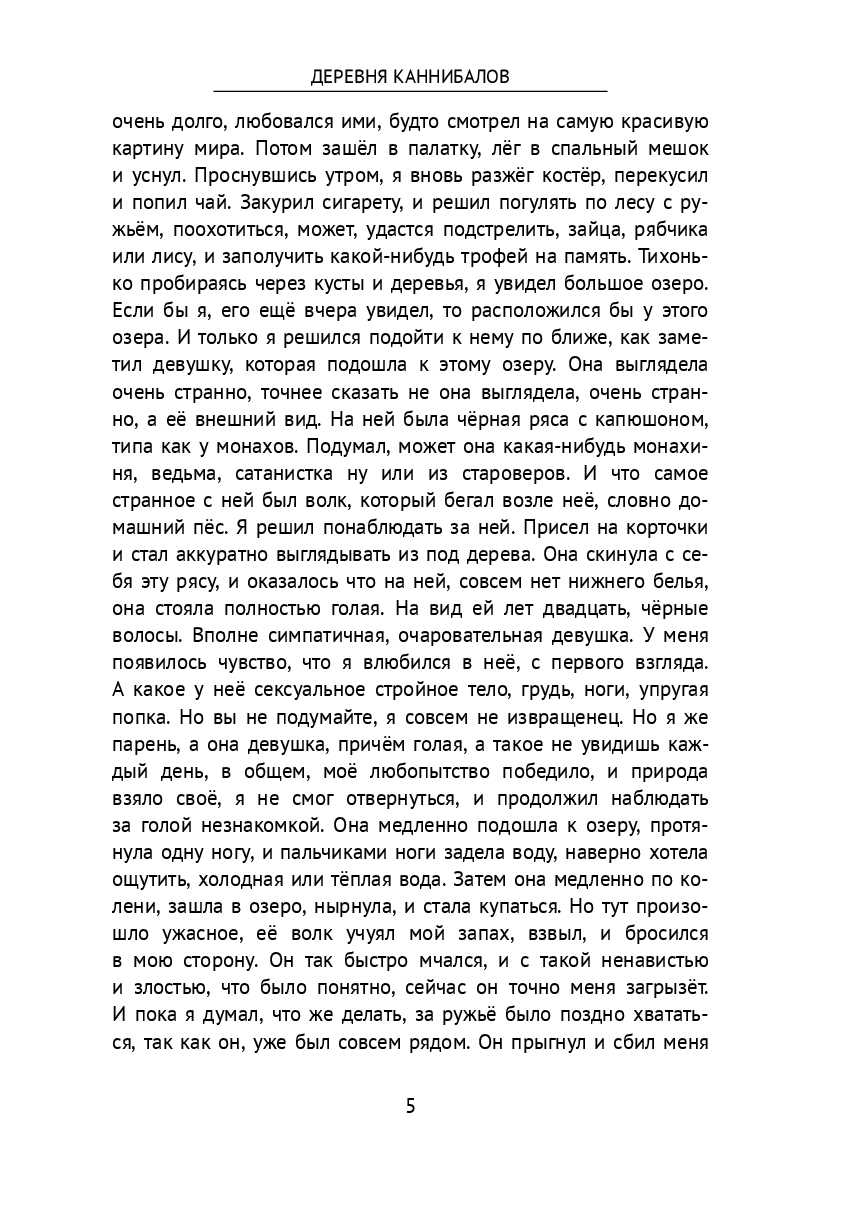 ДЕРЕВНЯ КАННИБАЛОВ

очень долго, любовался ими, будто смотрел на самую красивую картину мира. Потом зашёл в палатку, лёг в спальный мешок и уснул. Проснувшись утром, я вновь разжёг костёр, перекусил и попил чай. Закурил сигарету, и решил погулять по лесу с ружьём, поохотиться, может, удастся подстрелить, зайца, рябчика или лису, и заполучить какой-нибудь трофей на память. Тихонько пробираясь через кусты и деревья, я увидел большое озеро. Если бы я, его ещё вчера увидел, то расположился бы у этого озера. И только я решился подойти к нему по ближе, как заметил девушку, которая подошла к этому озеру. Она выглядела очень странно, точнее сказать не она выглядела, очень странно, а её внешний вид. На ней была чёрная ряса с капюшоном, типа как у монахов. Подумал, может она какая-нибудь монахиня, ведьма, сатанистка ну или из староверов. И что самое странное с ней был волк, который бегал возле неё, словно домашний пёс. Я решил понаблюдать за ней. Присел на корточки и стал аккуратно выглядывать из под дерева. Она скинула с себя эту рясу, и оказалось что на ней, совсем нет нижнего белья, она стояла полностью голая. На вид ей лет двадцать, чёрные волосы. Вполне симпатичная, очаровательная девушка. У меня появилось чувство, что я влюбился в неё, с первого взгляда. А какое у неё сексуальное стройное тело, грудь, ноги, упругая попка. Но вы не подумайте, я совсем не извращенец. Но я же парень, а она девушка, причём голая, а такое не увидишь каждый день, в общем, моё любопытство победило, и природа взяло своё, я не смог отвернуться, и продолжил наблюдать за голой незнакомкой. Она медленно подошла к озеру, протянула одну ногу, и пальчиками ноги задела воду, наверно хотела ощутить, холодная или тёплая вода. Затем она медленно по колени, зашла в озеро, нырнула, и стала купаться. Но тут произошло ужасное, её волк учуял мой запах, взвыл, и бросился в мою сторону. Он так быстро мчался, и с такой ненавистью и злостью, что было понятно, сейчас он точно меня загрызёт. И пока я думал, что же делать, за ружьё было поздно хвататься, так как он, уже был совсем рядом. Он прыгнул и сбил меня

5